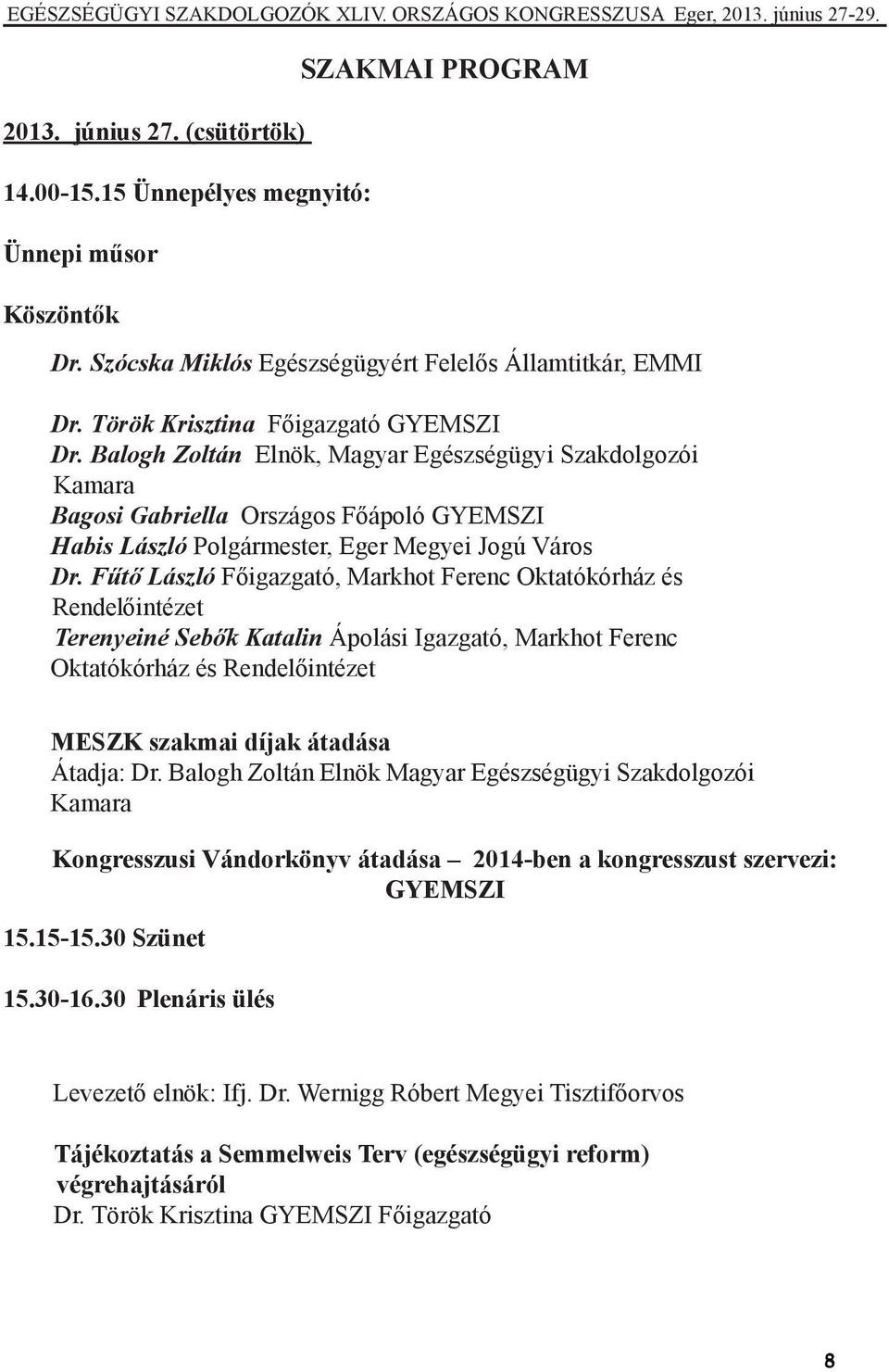 EGÉSZSÉGÜGYI SZAKDOLGOZÓK XLIV. ORSZÁGOS KONGRESSZUSA Eger, 2013. június 27-29.

SZAKMAI PROGRAM

2013. június 27. (csütörtök)

14.00-15.15 Ünnepélyes megnyitó:

Ünnepi műsor

Köszöntők

Dr. Szócska Miklós Egészségügyért Felelős Államtitkár, EMMI

Dr. Török Krisztina Főigazgató GYEMSZI

Dr. Balogh Zoltán Elnök, Magyar Egészségügyi Szakdolgozói Kamara

Bagosi Gabriella Országos Főápoló GYEMSZI

Habis László Polgármester, Eger Megyei Jogú Város

Dr. Fűtő László Főigazgató, Markhot Ferenc Oktatókórház és Rendelőintézet

Terenyeiné Sebők Katalin Ápolási Igazgató, Markhot Ferenc Oktatókórház és Rendelőintézet

MESZK szakmai díjak átadása
Átadja: Dr. Balogh Zoltán Elnök Magyar Egészségügyi Szakdolgozói Kamara

Kongresszusi Vándorkönyv átadása – 2014-ben a kongresszust szervezi: GYEMSZI

15.15-15.30 Szünet

15.30-16.30 Plenáris ülés

Levezető elnök: Ifj. Dr. Wernigg Róbert Megyei Tisztifőorvos

Tájékoztatás a Semmelweis Terv (egészségügyi reform) végrehajtásáról
Dr. Török Krisztina GYEMSZI Főigazgató

8